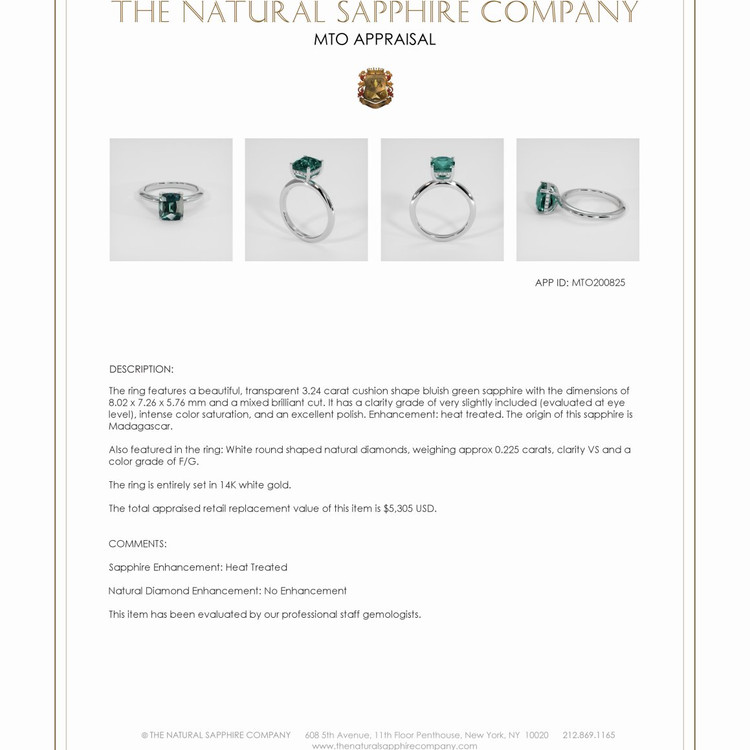 THE NATURAL SAPPHIRE COMPANY
MTO APPRAISAL

APP ID: MTO200825

DESCRIPTION:

The ring features a beautiful, transparent 3.24 carat cushion shape bluish green sapphire with the dimensions of 8.02 x 7.26 x 5.76 mm and a mixed brilliant cut. It has a clarity grade of very slightly included (evaluated at eye level), intense color saturation, and an excellent polish. Enhancement: heat treated. The origin of this sapphire is Madagascar.

Also featured in the ring: White round shaped natural diamonds, weighing approx 0.225 carats, clarity VS and a color grade of F/G.

The ring is entirely set in 14K white gold.

The total appraised retail replacement value of this item is $5,305 USD.

COMMENTS:

Sapphire Enhancement: Heat Treated

Natural Diamond Enhancement: No Enhancement

This item has been evaluated by our professional staff gemologists.

© THE NATURAL SAPPHIRE COMPANY 608 5th Avenue, 11th Floor Penthouse, New York, NY 10020 212.869.1165
www.thenaturalsapphirecompany.com